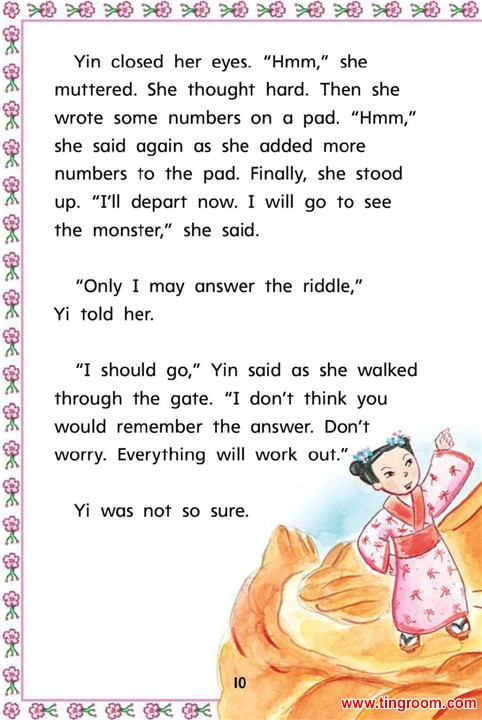 Yin closed her eyes. "Hmm," she muttered. She thought hard. Then she wrote some numbers on a pad. "Hmm," she said again as she added more numbers to the pad. Finally, she stood up. "I'll depart now. I will go to see the monster," she said.

"Only I may answer the riddle," Yi told her.

"I should go," Yin said as she walked through the gate. "I don't think you would remember the answer. Don't worry. Everything will work out."

Yi was not so sure.

10

www.tingroom.com